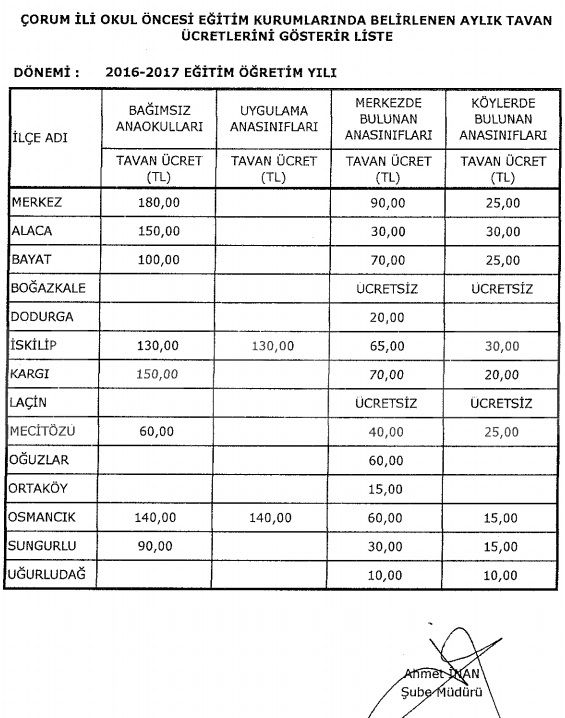 ÇORUM İLİ OKUL ÖNCESİ EĞİTİM KURUMLARINDA BELİRLENEN AYLIK TAVAN ÜCRETLERİNİ GÖSTERİR LİSTE

DÖNEMİ : 2016-2017 EĞİTİM ÖĞRETİM YILI

| İLÇE ADI | BAĞIMSIZ ANAOKULLARI | UYGULAMA ANASINIFLARI | MERKEZDE BULUNAN ANASINIFLARI | KÖYLERDE BULUNAN ANASINIFLARI |
|---|---|---|---|---|
| | TAVAN ÜCRET (TL) | TAVAN ÜCRET (TL) | TAVAN ÜCRET (TL) | TAVAN ÜCRET (TL) |
| MERKEZ | 180,00 | | 90,00 | 25,00 |
| ALACA | 150,00 | | 30,00 | 30,00 |
| BAYAT | 100,00 | | 70,00 | 25,00 |
| BOĞAZKALE | | | ÜCRETSİZ | ÜCRETSİZ |
| DODURGA | | | 20,00 | |
| İSKİLİP | 130,00 | 130,00 | 65,00 | 30,00 |
| KARGI | 150,00 | | 70,00 | 20,00 |
| LAÇİN | | | ÜCRETSİZ | ÜCRETSİZ |
| MECİTÖZÜ | 60,00 | | 40,00 | 25,00 |
| OĞUZLAR | | | 60,00 | |
| ORTAKÖY | | | 15,00 | |
| OSMANCIK | 140,00 | 140,00 | 60,00 | 15,00 |
| SUNGURLU | 90,00 | | 30,00 | 15,00 |
| UĞURLUDAĞ | | | 10,00 | 10,00 |

Ahmet İNAN
Şube Müdürü